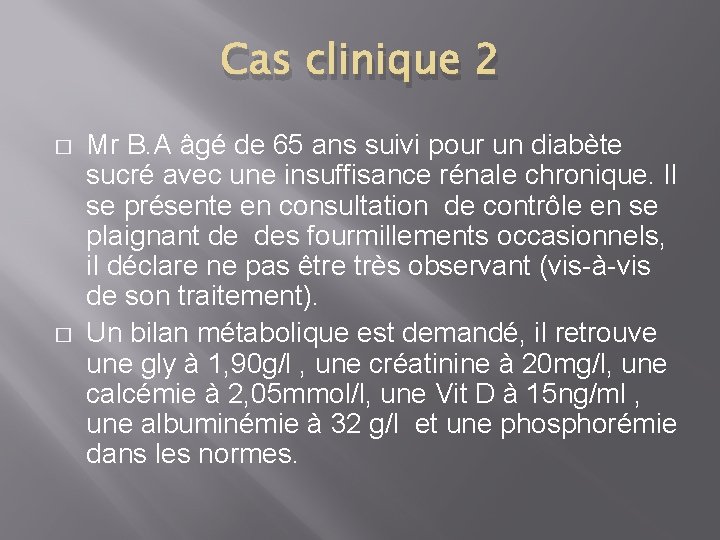 Cas clinique 2

□ Mr B.A âgé de 65 ans suivi pour un diabète sucré avec une insuffisance rénale chronique. Il se présente en consultation de contrôle en se plaignant de des fourmillements occasionnels, il déclare ne pas être très observant (vis-à-vis de son traitement).

□ Un bilan métabolique est demandé, il retrouve une gly à 1,90g/l , une créatinine à 20mg/l, une calcémie à 2,05mmol/l, une Vit D à 15ng/ml , une albuminémie à 32 g/l et une phosphorémie dans les normes.